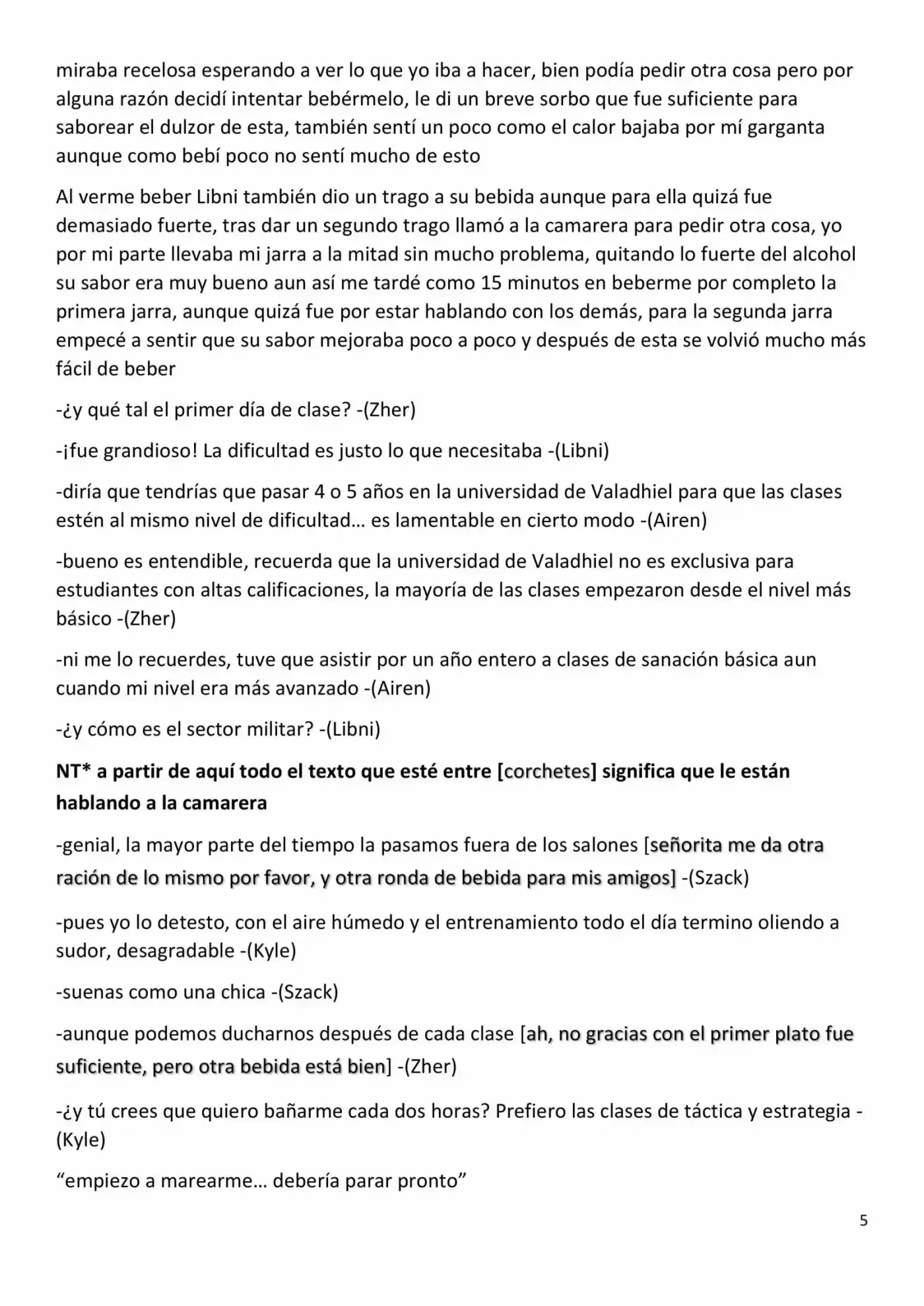 miraba recelosa esperando a ver lo que yo iba a hacer, bien podía pedir otra cosa pero por alguna razón decidí intentar bebérmelo, le di un breve sorbo que fue suficiente para saborear el dulzor de esta, también sentí un poco como el calor bajaba por mí garganta aunque como bebí poco no sentí mucho de esto

Al verme beber Libni también dio un trago a su bebida aunque para ella quizá fue demasiado fuerte, tras dar un segundo trago llamó a la camarera para pedir otra cosa, yo por mi parte llevaba mi jarra a la mitad sin mucho problema, quitando lo fuerte del alcohol su sabor era muy bueno aun así me tardé como 15 minutos en beberme por completo la primera jarra, aunque quizá fue por estar hablando con los demás, para la segunda jarra empecé a sentir que su sabor mejoraba poco a poco y después de esta se volvió mucho más fácil de beber

-¿y qué tal el primer día de clase? -(Zher)

-¡fue grandioso! La dificultad es justo lo que necesitaba -(Libni)

-diría que tendrías que pasar 4 o 5 años en la universidad de Valadhiel para que las clases estén al mismo nivel de dificultad… es lamentable en cierto modo -(Airen)

-bueno es entendible, recuerda que la universidad de Valadhiel no es exclusiva para estudiantes con altas calificaciones, la mayoría de las clases empezaron desde el nivel más básico -(Zher)

-ni me lo recuerdes, tuve que asistir por un año entero a clases de sanación básica aun cuando mi nivel era más avanzado -(Airen)

-¿y cómo es el sector militar? -(Libni)

NT* a partir de aquí todo el texto que esté entre [corchetes] significa que le están hablando a la camarera

-genial, la mayor parte del tiempo la pasamos fuera de los salones [señorita me da otra ración de lo mismo por favor, y otra ronda de bebida para mis amigos] -(Szack)

-pues yo lo detesto, con el aire húmedo y el entrenamiento todo el día termino oliendo a sudor, desagradable -(Kyle)

-suenas como una chica -(Szack)

-aunque podemos ducharnos después de cada clase [ah, no gracias con el primer plato fue suficiente, pero otra bebida está bien] -(Zher)

-¿y tú crees que quiero bañarme cada dos horas? Prefiero las clases de táctica y estrategia -(Kyle)

"empiezo a marearme… debería parar pronto"

5